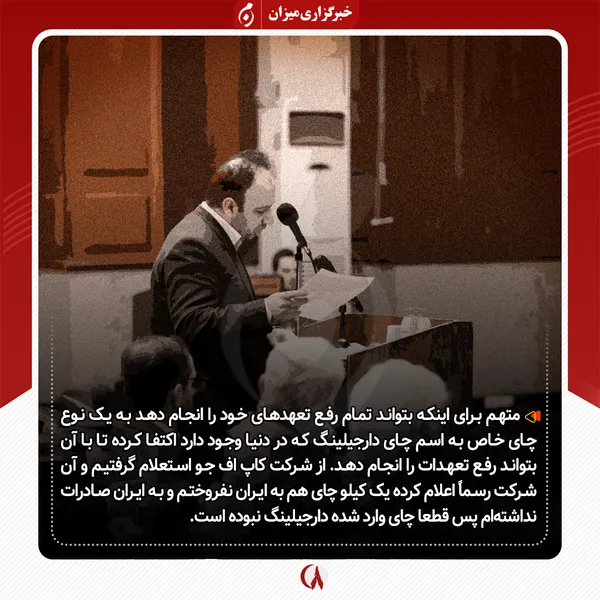 خبرگزاری میزان

متهم برای اینکه بتواند تمام رفع تعهدهای خود را انجام دهد به یک نوع چای خاص به اسم چای دارجیلینگ که در دنیا وجود دارد اکتفا کرده تا با آن بتواند رفع تعهدات را انجام دهد. از شرکت کاپ اف جو استعلام گرفتیم و آن شرکت رسماً اعلام کرده یک کیلو چای هم به ایران نفروختم و به ایران صادرات نداشته‌ام پس قطعا چای وارد شده دارجیلینگ نبوده است.